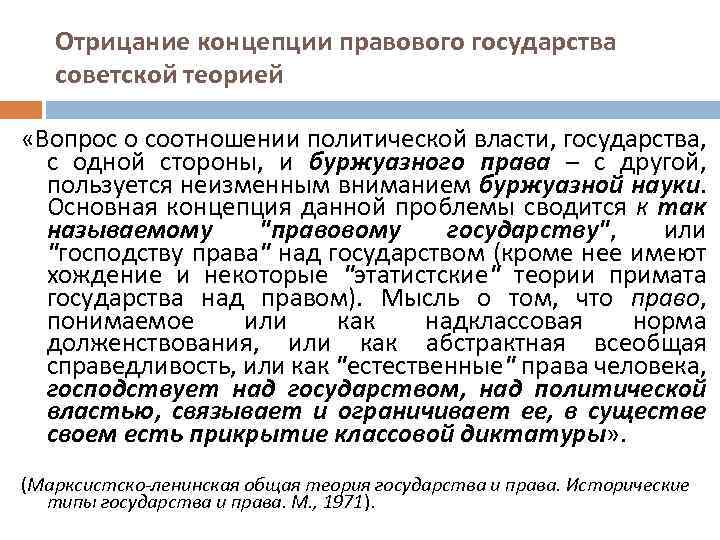 Отрицание концепции правового государства советской теорией

«Вопрос о соотношении политической власти, государства, с одной стороны, и буржуазного права – с другой, пользуется неизменным вниманием буржуазной науки. Основная концепция данной проблемы сводится к так называемому "правовому государству", или "господству права" над государством (кроме нее имеют хождение и некоторые "этатистские" теории примата государства над правом). Мысль о том, что право, понимаемое или как надклассовая норма долженствования, или как абстрактная всеобщая справедливость, или как "естественные" права человека, господствует над государством, над политической властью, связывает и ограничивает ее, в существе своем есть прикрытие классовой диктатуры».

(Марксистско-ленинская общая теория государства и права. Исторические типы государства и права. М., 1971).